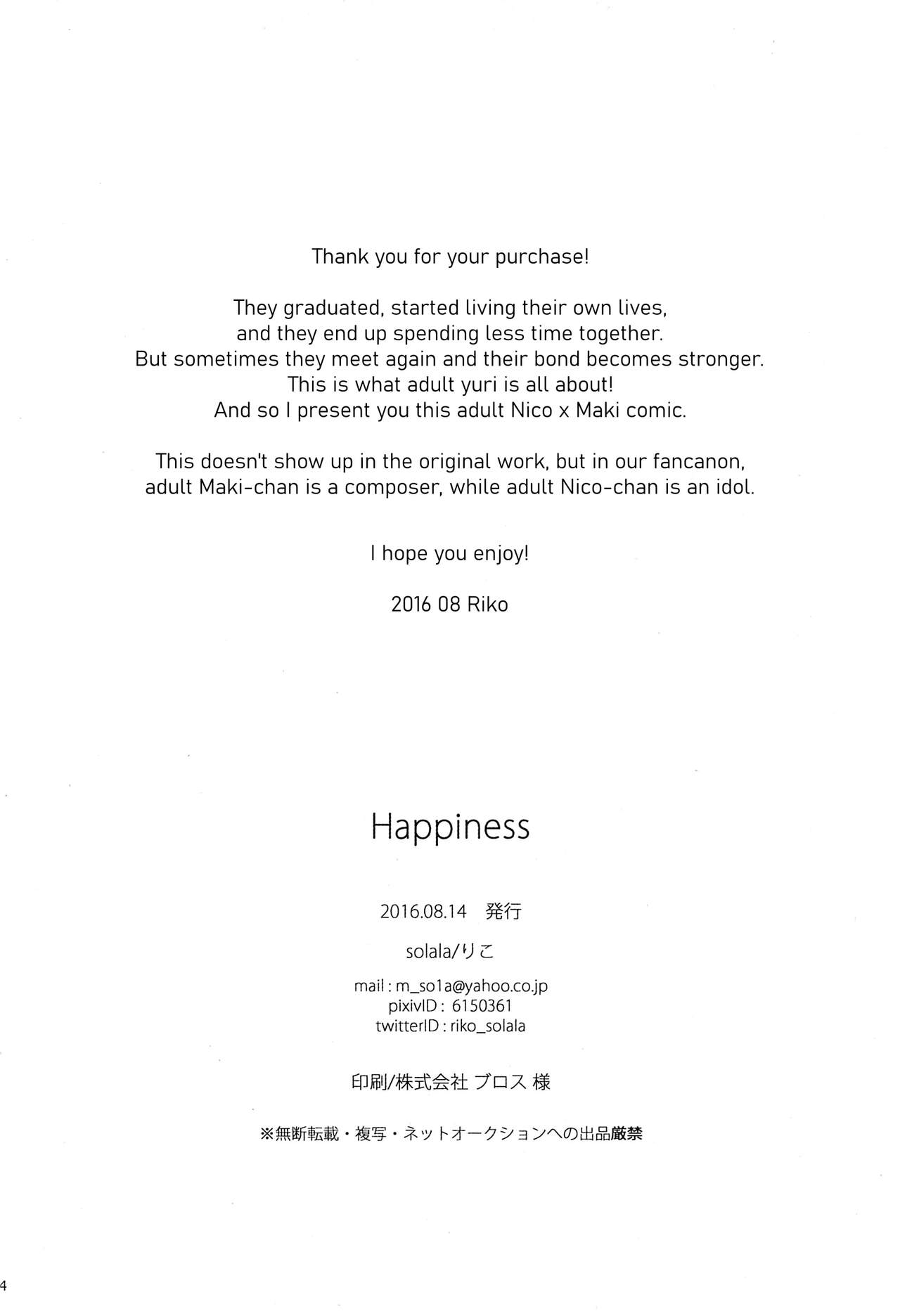 Thank you for your purchase!

They graduated, started living their own lives, and they end up spending less time together. But sometimes they meet again and their bond becomes stronger. This is what adult yuri is all about! And so I present you this adult Nico x Maki comic.

This doesn't show up in the original work, but in our fancanon, adult Maki-chan is a composer, while adult Nico-chan is an idol.

I hope you enjoy!

2016 08 Riko

Happiness

2016.08.14 発行

solala/りこ

mail : m_so1a@yahoo.co.jp
pixivID : 6150361
twitterID : riko_solala

印刷/株式会社 ブロス 様

※無断転載・複写・ネットオークションへの出品厳禁

4